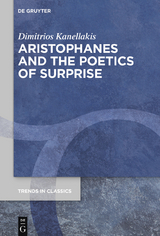 DE GRUYTER

Dimitrios Kanellakis

ARISTOPHANES AND THE POETICS OF SURPRISE

TRENDS IN CLASSICS

DE G